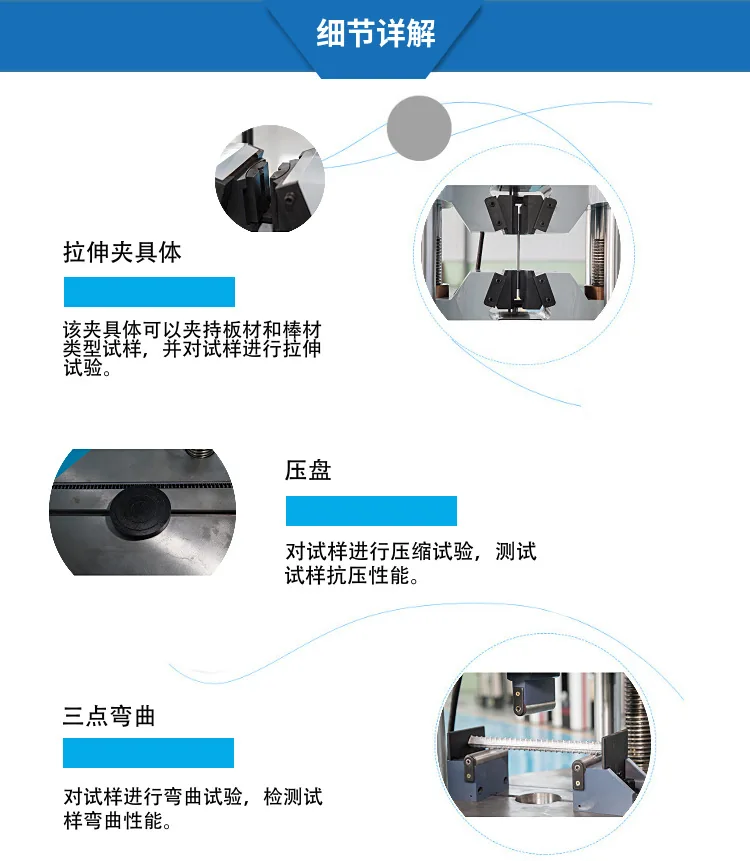 细节详解

拉伸夹具体

该夹具体可以夹持板材和棒材类型试样，并对试样进行拉伸试验。

压盘

对试样进行压缩试验，测试试样抗压性能。

三点弯曲

对试样进行弯曲试验，检测试样弯曲性能。